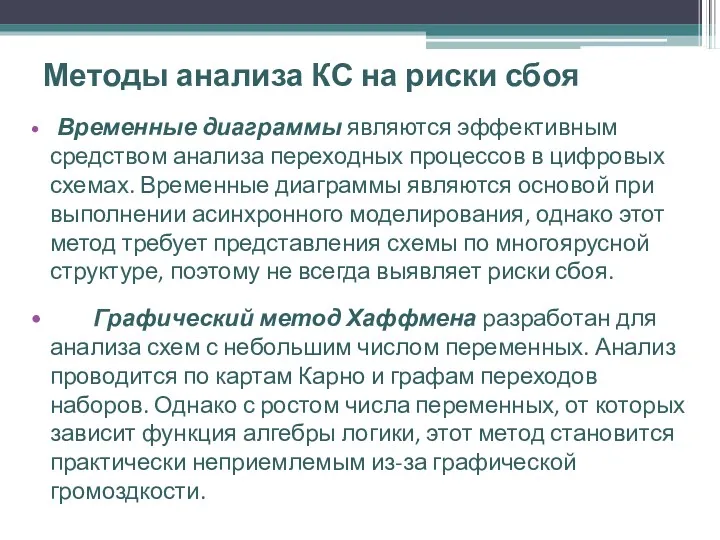 Методы анализа КС на риски сбоя

• Временные диаграммы являются эффективным средством анализа переходных процессов в цифровых схемах. Временные диаграммы являются основой при выполнении асинхронного моделирования, однако этот метод требует представления схемы по многоярусной структуре, поэтому не всегда выявляет риски сбоя.

• Графический метод Хаффмена разработан для анализа схем с небольшим числом переменных. Анализ проводится по картам Карно и графам переходов наборов. Однако с ростом числа переменных, от которых зависит функция алгебры логики, этот метод становится практически неприемлемым из-за графической громоздкости.